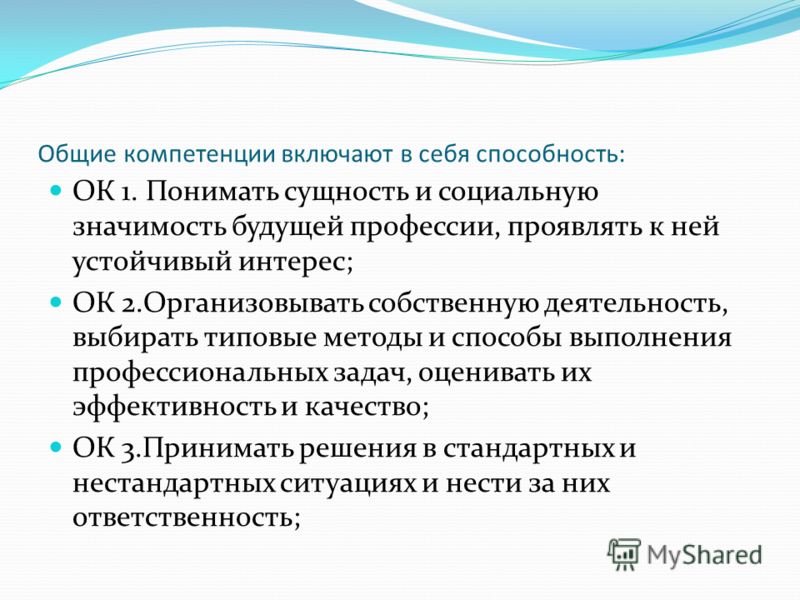 Общие компетенции включают в себя способность:

ОК 1. Понимать сущность и социальную значимость будущей профессии, проявлять к ней устойчивый интерес;

ОК 2.Организовывать собственную деятельность, выбирать типовые методы и способы выполнения профессиональных задач, оценивать их эффективность и качество;

ОК 3.Принимать решения в стандартных и нестандартных ситуациях и нести за них ответственность;

MyShared